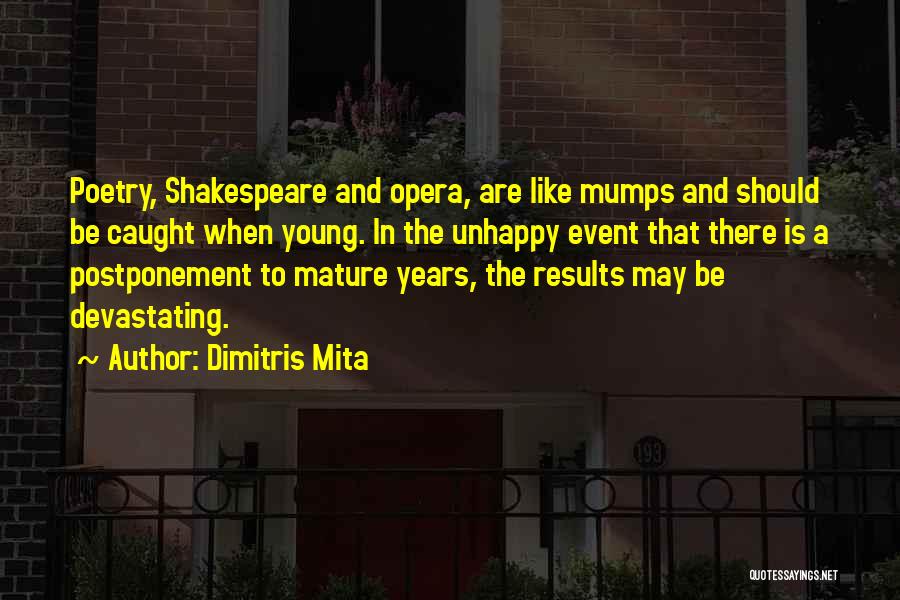 Poetry, Shakespeare and opera, are like mumps and should be caught when young. In the unhappy event that there is a postponement to mature years, the results may be devastating.

~ Author: Dimitris Mita

193

QUOTESSAYINGS.NET